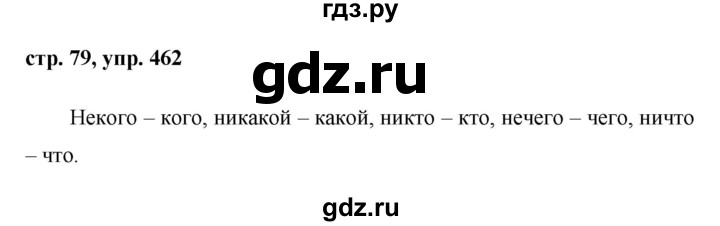 гдз.ру

стр. 79, упр. 462

gdz.ru

Некого – кого, никакой – какой, никто – кто, нечего – чего, ничто – что.

gdz.ru